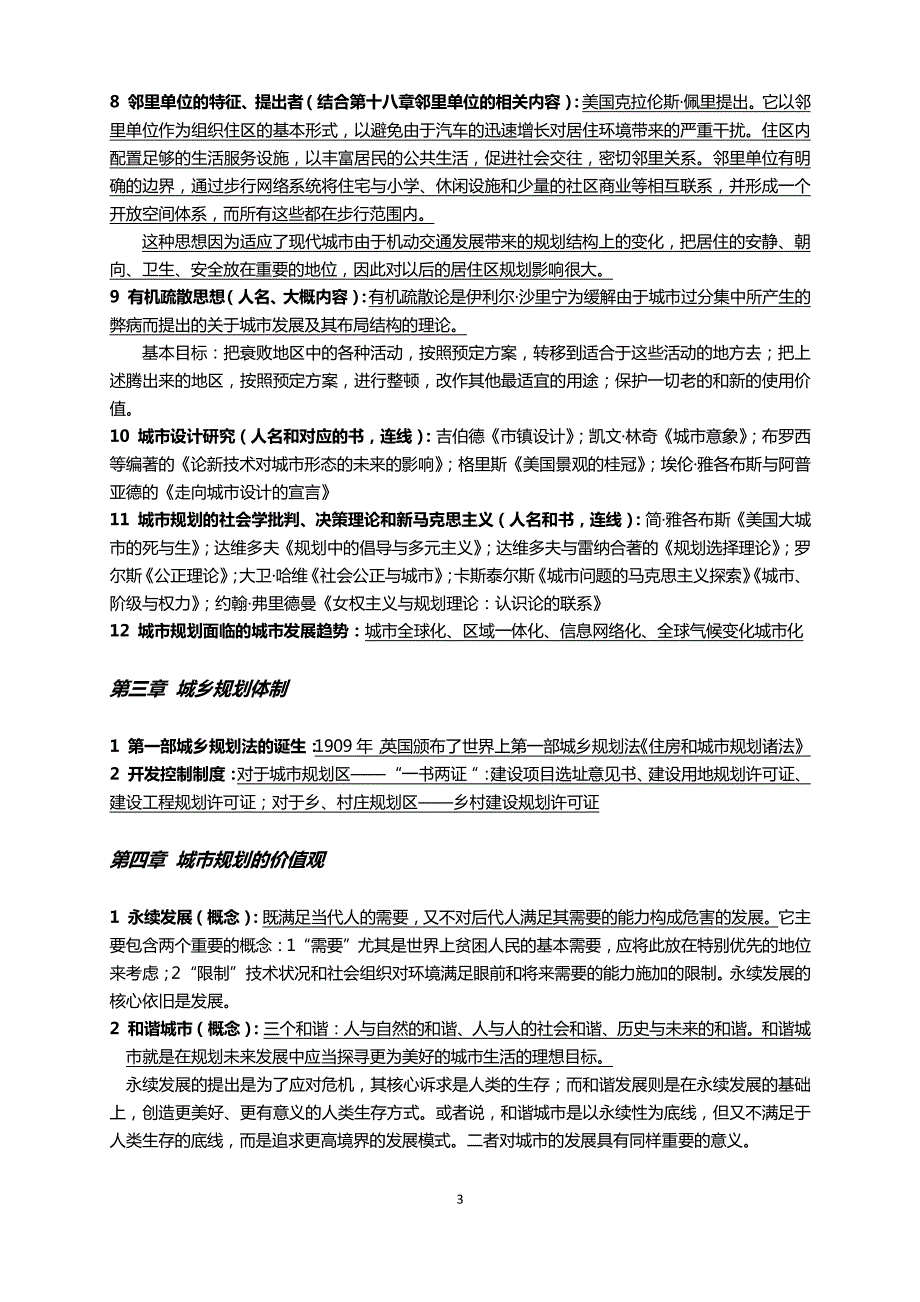 8 邻里单位的特征、提出者（结合第十八章邻里单位的相关内容）：美国克拉伦斯·佩里提出。它以邻里单位作为组织住区的基本形式，以避免由于汽车的迅速增长对居住环境带来的严重干扰。住区内配置足够的生活服务设施，以丰富居民的公共生活，促进社会交往，密切邻里关系。邻里单位有明确的边界，通过步行网络系统将住宅与小学、休闲设施和少量的社区商业等相互联系，并形成一个开放空间体系，而所有这些都在步行范围内。

这种思想因为适应了现代城市由于机动交通发展带来的规划结构上的变化，把居住的安静、朝向、卫生、安全放在重要的地位，因此对以后的居住区规划影响很大。

9 有机疏散思想（人名、大概内容）：有机疏散论是伊利尔·沙里宁为缓解由于城市过分集中所产生的弊病而提出的关于城市发展及其布局结构的理论。

基本目标：把衰败地区中的各种活动，按照预定方案，转移到适合于这些活动的地方去；把上述腾出来的地区，按照预定方案，进行整顿，改作其他最适宜的用途；保护一切老的和新的使用价值。

10 城市设计研究（人名和对应的书，连线）：吉伯德《市镇设计》；凯文·林奇《城市意象》；布罗西等编著的《论新技术对城市形态的未来的影响》；格里斯《美国景观的桂冠》；埃伦·雅各布斯与阿普亚德的《走向城市设计的宣言》

11 城市规划的社会学批判、决策理论和新马克思主义（人名和书，连线）：简·雅各布斯《美国大城市的死与生》；达维多夫《规划中的倡导与多元主义》；达维多夫与雷纳合著的《规划选择理论》；罗尔斯《公正理论》；大卫·哈维《社会公正与城市》；卡斯泰尔斯《城市问题的马克思主义探索》《城市、阶级与权力》；约翰·弗里德曼《女权主义与规划理论：认识论的联系》

12 城市规划面临的城市发展趋势：城市全球化、区域一体化、信息网络化、全球气候变化城市化

第三章 城乡规划体制

1 第一部城乡规划法的诞生：1909 年 英国颁布了世界上第一部城乡规划法《住房和城市规划诸法》

2 开发控制制度：对于城市规划区——“一书两证”：建设项目选址意见书、建设用地规划许可证、建设工程规划许可证；对于乡、村庄规划区——乡村建设规划许可证

第四章 城市规划的价值观

1 永续发展（概念）：既满足当代人的需要，又不对后代人满足其需要的能力构成危害的发展。它主要包含两个重要的概念：1“需要”尤其是世界上贫困人民的基本需要，应将此放在特别优先的地位来考虑；2“限制”技术状况和社会组织对环境满足眼前和将来需要的能力施加的限制。永续发展的核心依旧是发展。

2 和谐城市（概念）：三个和谐：人与自然的和谐、人与人的社会和谐、历史与未来的和谐。和谐城市就是在规划未来发展中应当探寻更为美好的城市生活的理想目标。

永续发展的提出是为了应对危机，其核心诉求是人类的生存；而和谐发展则是在永续发展的基础上，创造更美好、更有意义的人类生存方式。或者说，和谐城市是以永续性为底线，但又不满足于人类生存的底线，而是追求更高境界的发展模式。二者对城市的发展具有同样重要的意义。

3